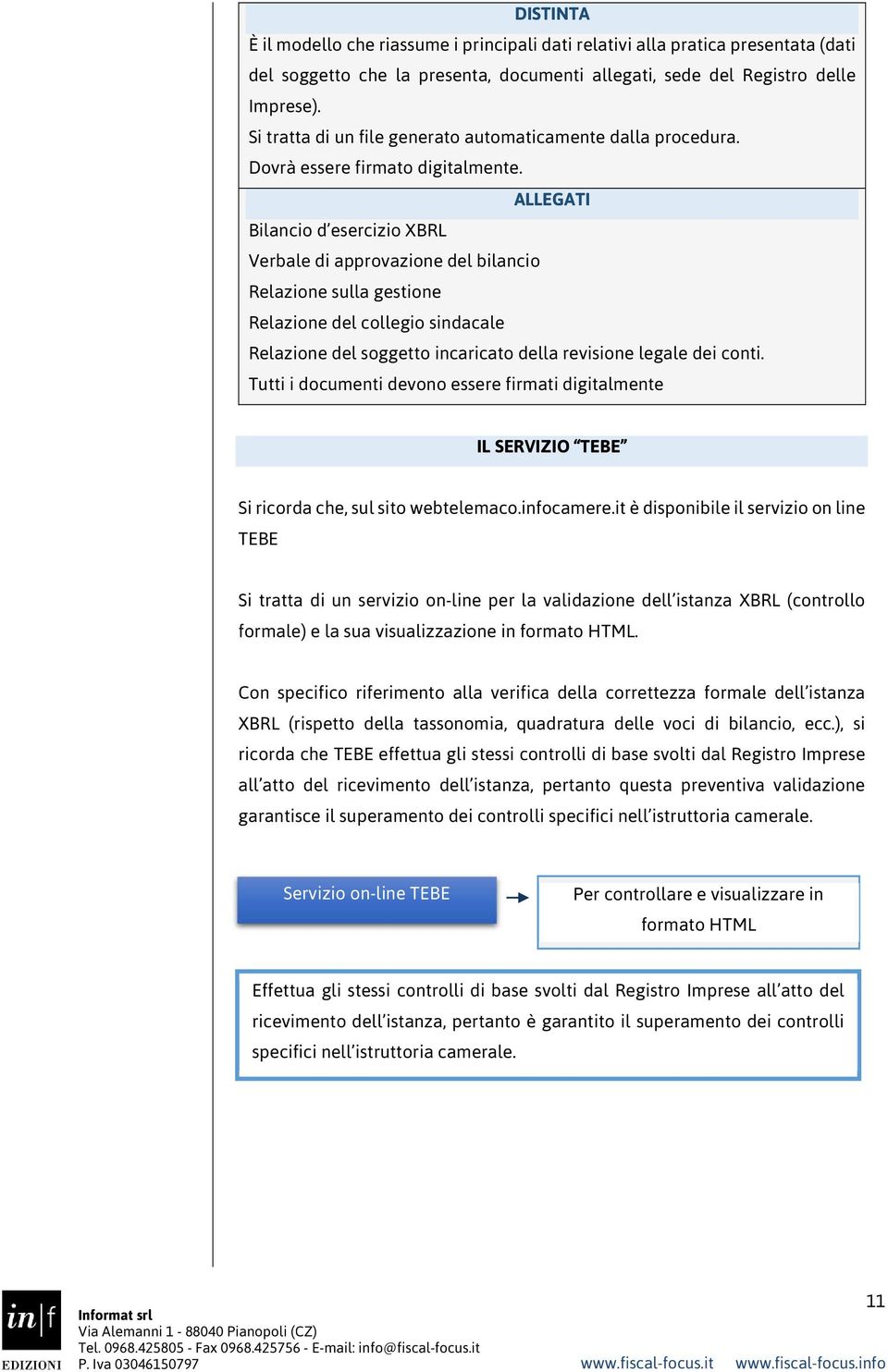 DISTINTA

È il modello che riassume i principali dati relativi alla pratica presentata (dati del soggetto che la presenta, documenti allegati, sede del Registro delle Imprese).

Si tratta di un file generato automaticamente dalla procedura.

Dovrà essere firmato digitalmente.

ALLEGATI

Bilancio d'esercizio XBRL

Verbale di approvazione del bilancio

Relazione sulla gestione

Relazione del collegio sindacale

Relazione del soggetto incaricato della revisione legale dei conti.

Tutti i documenti devono essere firmati digitalmente

IL SERVIZIO "TEBE"

Si ricorda che, sul sito webtelemaco.infocamere.it è disponibile il servizio on line TEBE

Si tratta di un servizio on-line per la validazione dell'istanza XBRL (controllo formale) e la sua visualizzazione in formato HTML.

Con specifico riferimento alla verifica della correttezza formale dell'istanza XBRL (rispetto della tassonomia, quadratura delle voci di bilancio, ecc.), si ricorda che TEBE effettua gli stessi controlli di base svolti dal Registro Imprese all'atto del ricevimento dell'istanza, pertanto questa preventiva validazione garantisce il superamento dei controlli specifici nell'istruttoria camerale.

Servizio on-line TEBE

Per controllare e visualizzare in formato HTML

Effettua gli stessi controlli di base svolti dal Registro Imprese all'atto del ricevimento dell'istanza, pertanto è garantito il superamento dei controlli specifici nell'istruttoria camerale.

in|f EDIZIONI

Informat srl
Via Alemanni 1 - 88040 Pianopoli (CZ)
Tel. 0968.425805 - Fax 0968.425756 - E-mail: info@fiscal-focus.it
P. Iva 03046150797

11

www.fiscal-focus.it www.fiscal-focus.info